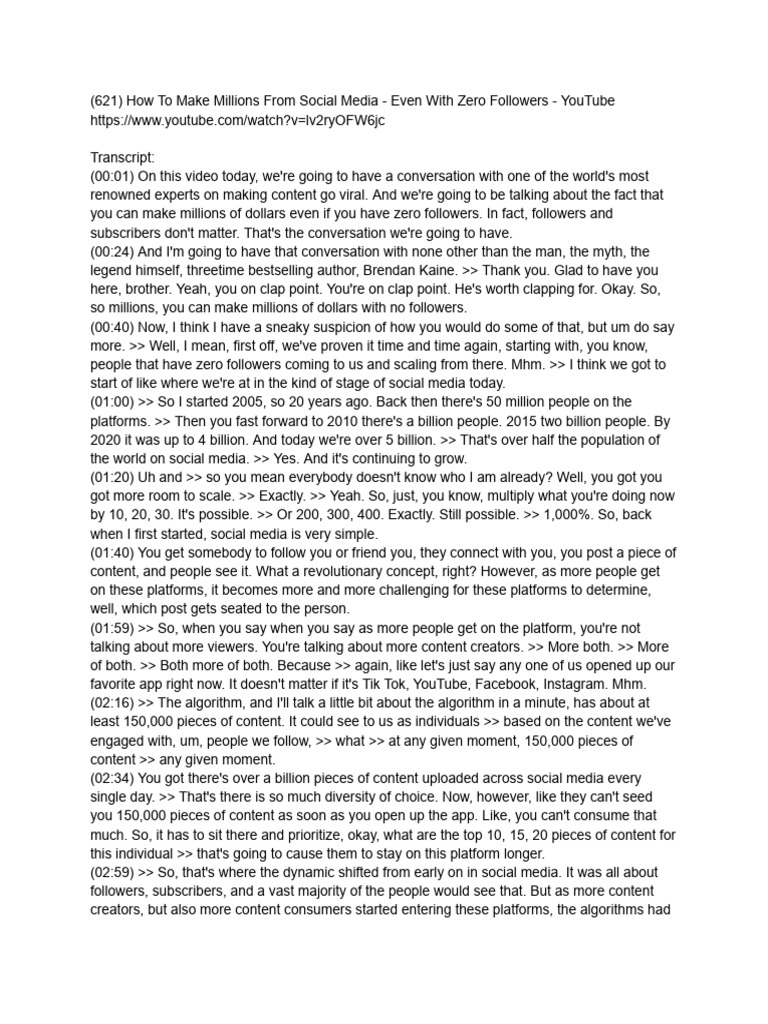 (621) How To Make Millions From Social Media - Even With Zero Followers - YouTube
https://www.youtube.com/watch?v=lv2ryOFW6jc

Transcript:
(00:01) On this video today, we're going to have a conversation with one of the world's most renowned experts on making content go viral. And we're going to be talking about the fact that you can make millions of dollars even if you have zero followers. In fact, followers and subscribers don't matter. That's the conversation we're going to have.
(00:24) And I'm going to have that conversation with none other than the man, the myth, the legend himself, threetime bestselling author, Brendan Kaine. >> Thank you. Glad to have you here, brother. Yeah, you on clap point. You're on clap point. He's worth clapping for. Okay. So, so millions, you can make millions of dollars with no followers.
(00:40) Now, I think I have a sneaky suspicion of how you would do some of that, but um do say more. >> Well, I mean, first off, we've proven it time and time again, starting with, you know, people that have zero followers coming to us and scaling from there. Mhm. >> I think we got to start of like where we're at in the kind of stage of social media today.
(01:00) >> So I started 2005, so 20 years ago. Back then there's 50 million people on the platforms. >> Then you fast forward to 2010 there's a billion people. 2015 two billion people. By 2020 it was up to 4 billion. And today we're over 5 billion. >> That's over half the population of the world on social media. >> Yes. And it's continuing to grow.
(01:20) Uh and >> so you mean everybody doesn't know who I am already? Well, you got you got more room to scale. >> Exactly. >> Yeah. So, just, you know, multiply what you're doing now by 10, 20, 30. It's possible. >> Or 200, 300, 400. Exactly. Still possible. >> 1,000%. So, back when I first started, social media is very simple.
(01:40) You get somebody to follow you or friend you, they connect with you, you post a piece of content, and people see it. What a revolutionary concept, right? However, as more people get on these platforms, it becomes more and more challenging for these platforms to determine, well, which post gets seated to the person.
(01:59) >> So, when you say when you say as more people get on the platform, you're not talking about more viewers. You're talking about more content creators. >> More both. >> More of both. >> Both more of both. Because >> again, like let's just say any one of us opened up our favorite app right now. It doesn't matter if it's Tik Tok, YouTube, Facebook, Instagram. Mhm.
(02:16) >> The algorithm, and I'll talk a little bit about the algorithm in a minute, has about at least 150,000 pieces of content. It could see to us as individuals >> based on the content we've engaged with, um, people we follow, >> what >> at any given moment, 150,000 pieces of content >> any given moment.
(02:34) You got there's over a billion pieces of content uploaded across social media every single day. >> That's there is so much diversity of choice. Now, however, like they can't seed you 150,000 pieces of content as soon as you open up the app. Like, you can't consume that much. So, it has to sit there and prioritize, okay, what are the top 10, 15, 20 pieces of content for this individual >> that's going to cause them to stay on this platform longer.
(02:59) >> So, that's where the dynamic shifted from early on in social media. It was all about followers, subscribers, and a vast majority of the people would see that. But as more content creators, but also more content consumers started entering these platforms, the algorithms had